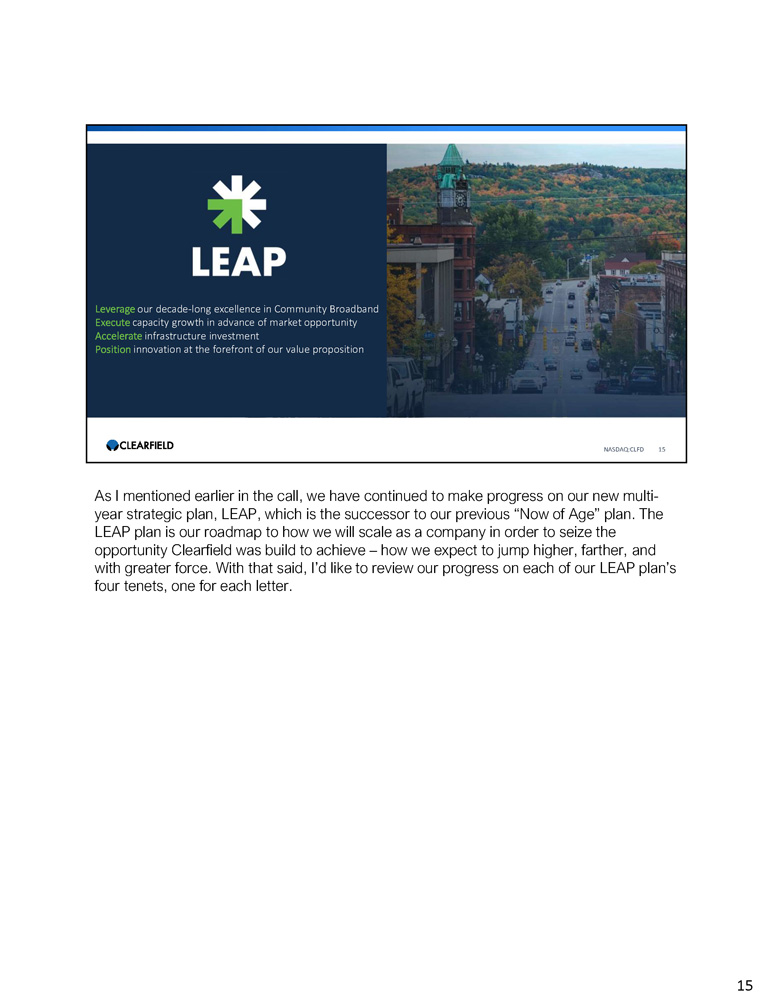 LEAP

Leverage our decade-long excellence in Community Broadband
Execute capacity growth in advance of market opportunity
Accelerate infrastructure investment
Position innovation at the forefront of our value proposition

CLEARFIELD

NASDAQ:CLFD 15

As I mentioned earlier in the call, we have continued to make progress on our new multi-year strategic plan, LEAP, which is the successor to our previous "Now of Age" plan. The LEAP plan is our roadmap to how we will scale as a company in order to seize the opportunity Clearfield was build to achieve – how we expect to jump higher, farther, and with greater force. With that said, I'd like to review our progress on each of our LEAP plan's four tenets, one for each letter.

15